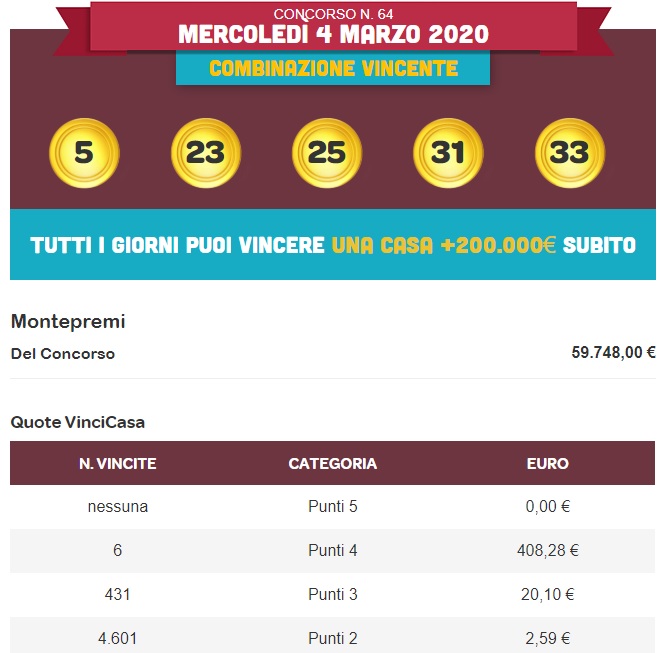 CONCORSO N. 64
MERCOLEDÌ 4 MARZO 2020

COMBINAZIONE VINCENTE

5 23 25 31 33

TUTTI I GIORNI PUOI VINCERE UNA CASA +200.000€ SUBITO

Montepremi

Del Concorso 59.748,00 €

Quote VinciCasa

| N. VINCITE | CATEGORIA | EURO |
|---|---|---|
| nessuna | Punti 5 | 0,00 € |
| 6 | Punti 4 | 408,28 € |
| 431 | Punti 3 | 20,10 € |
| 4.601 | Punti 2 | 2,59 € |